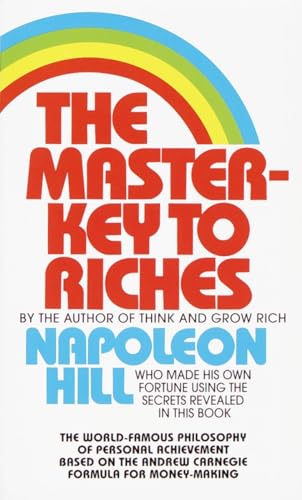 THE MASTER-KEY TO RICHES

BY THE AUTHOR OF THINK AND GROW RICH

NAPOLEON HILL

WHO MADE HIS OWN FORTUNE USING THE SECRETS REVEALED IN THIS BOOK

THE WORLD-FAMOUS PHILOSOPHY OF PERSONAL ACHIEVEMENT BASED ON THE ANDREW CARNEGIE FORMULA FOR MONEY-MAKING